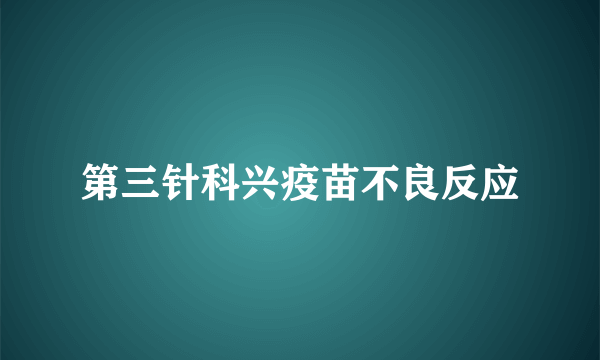 第三针科兴疫苗不良反应